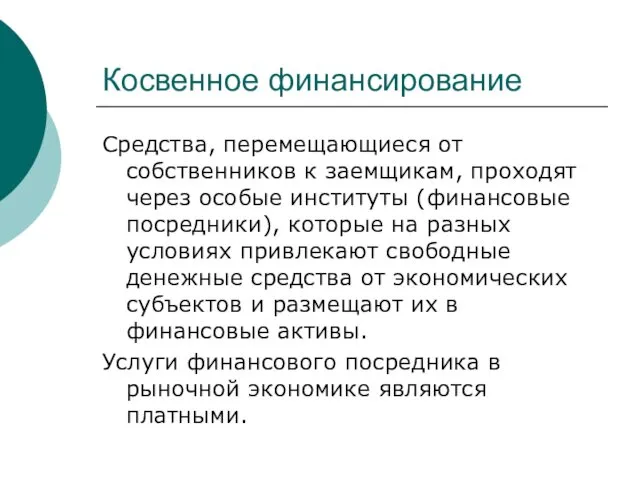 Косвенное финансирование

Средства, перемещающиеся от собственников к заемщикам, проходят через особые институты (финансовые посредники), которые на разных условиях привлекают свободные денежные средства от экономических субъектов и размещают их в финансовые активы.

Услуги финансового посредника в рыночной экономике являются платными.